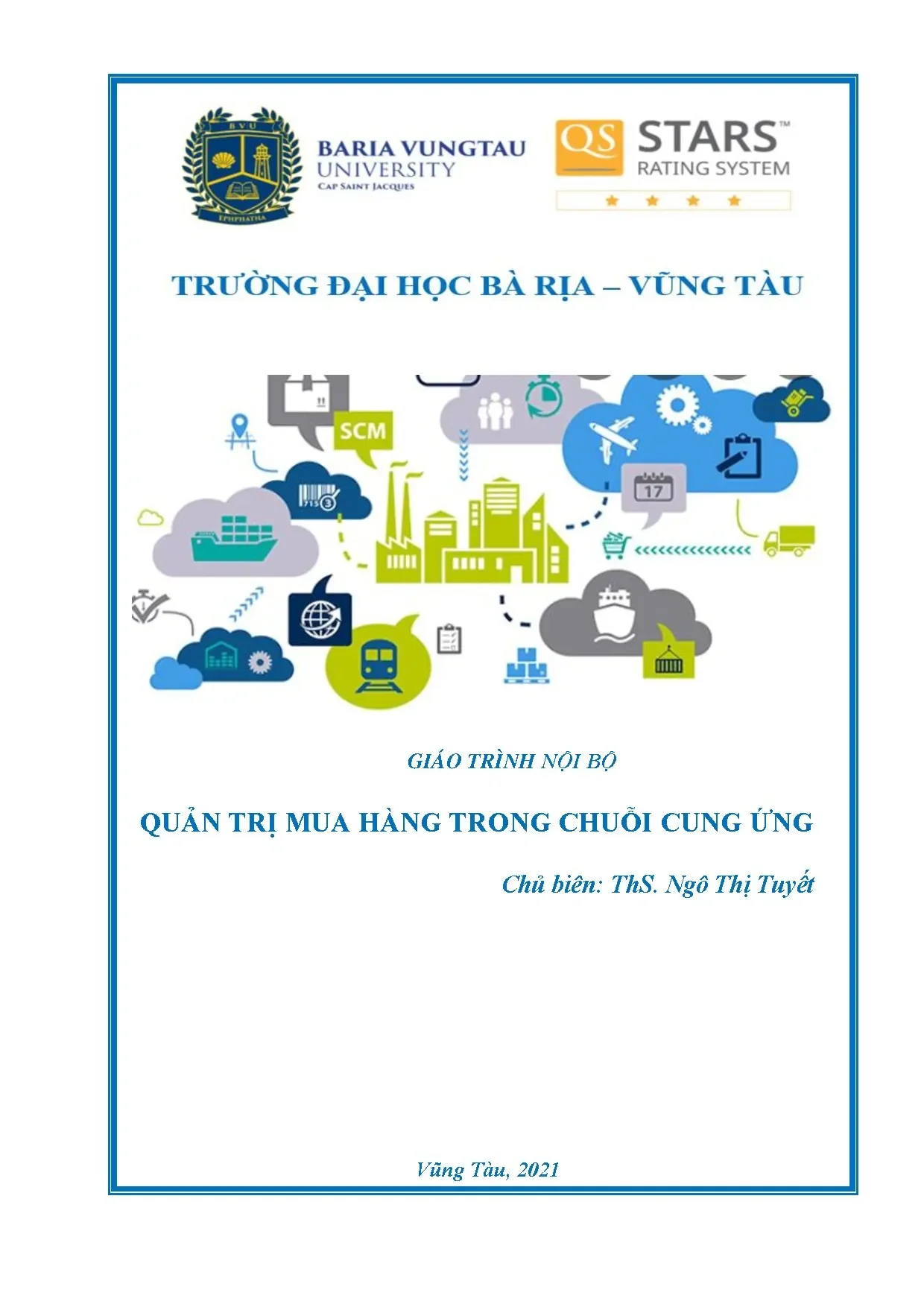 BVU

EPHPHATHA

BARIA VUNGTAU UNIVERSITY
CAP SAINT JACQUES

QS STARS™
RATING SYSTEM

TRƯỜNG ĐẠI HỌC BÀ RỊA – VŨNG TÀU

SCM

17

GIÁO TRÌNH NỘI BỘ

QUẢN TRỊ MUA HÀNG TRONG CHUỖI CUNG ỨNG

Chủ biên: ThS. Ngô Thị Tuyết

Vũng Tàu, 2021